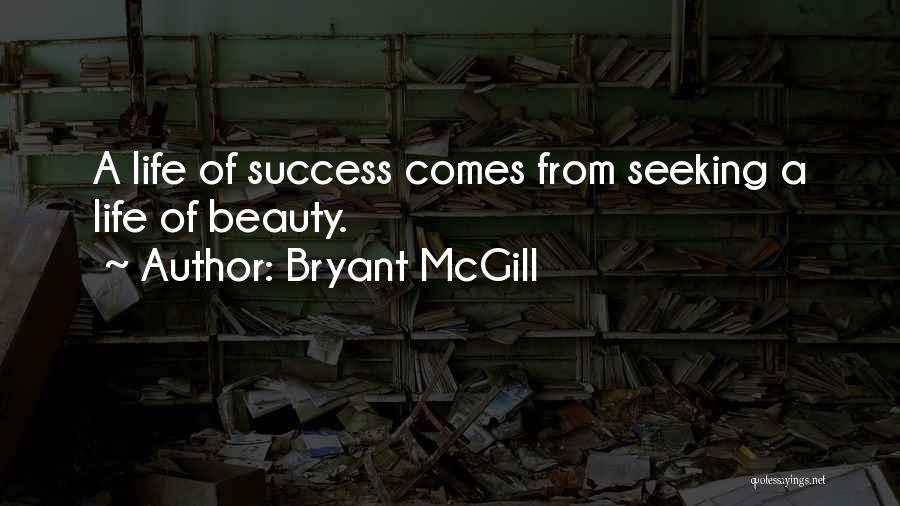 A life of success comes from seeking a life of beauty.

~ Author: Bryant McGill

quotessayings.net